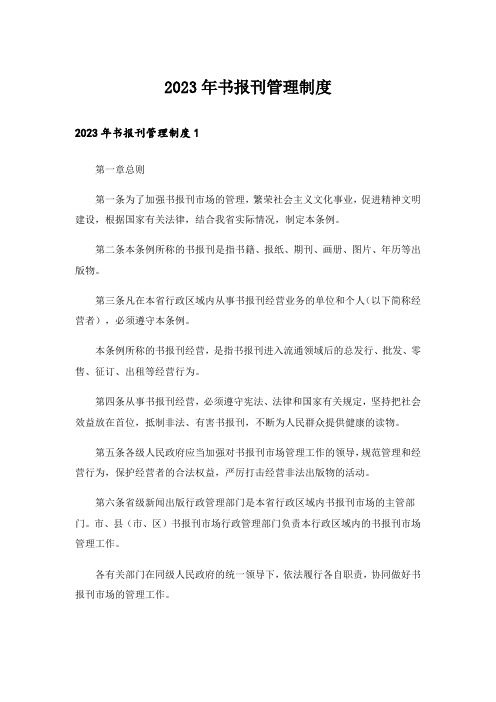 2023年书报刊管理制度

2023年书报刊管理制度1

第一章总则

第一条为了加强书报刊市场的管理，繁荣社会主义文化事业，促进精神文明建设，根据国家有关法律，结合我省实际情况，制定本条例。

第二条本条例所称的书报刊是指书籍、报纸、期刊、画册、图片、年历等出版物。

第三条凡在本省行政区域内从事书报刊经营业务的单位和个人(以下简称经营者)，必须遵守本条例。

本条例所称的书报刊经营，是指书报刊进入流通领域后的总发行、批发、零售、征订、出租等经营行为。

第四条从事书报刊经营，必须遵守宪法、法律和国家有关规定，坚持把社会效益放在首位，抵制非法、有害书报刊，不断为人民群众提供健康的读物。

第五条各级人民政府应当加强对书报刊市场管理工作的领导，规范管理和经营行为，保护经营者的合法权益，严厉打击经营非法出版物的活动。

第六条省级新闻出版行政管理部门是本省行政区域内书报刊市场的主管部门。市、县(市、区)书报刊市场行政管理部门负责本行政区域内的书报刊市场管理工作。

各有关部门在同级人民政府的统一领导下，依法履行各自职责，协同做好书报刊市场的管理工作。